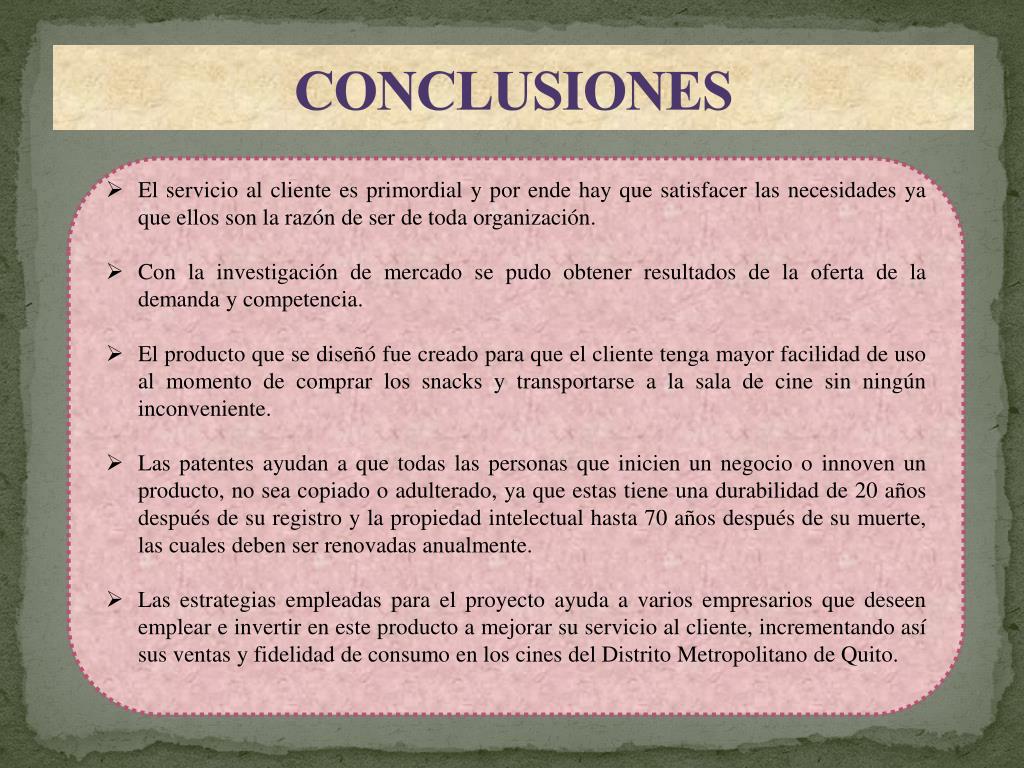 CONCLUSIONES

➢ El servicio al cliente es primordial y por ende hay que satisfacer las necesidades ya que ellos son la razón de ser de toda organización.

➢ Con la investigación de mercado se pudo obtener resultados de la oferta de la demanda y competencia.

➢ El producto que se diseñó fue creado para que el cliente tenga mayor facilidad de uso al momento de comprar los snacks y transportarse a la sala de cine sin ningún inconveniente.

➢ Las patentes ayudan a que todas las personas que inicien un negocio o innoven un producto, no sea copiado o adulterado, ya que estas tiene una durabilidad de 20 años después de su registro y la propiedad intelectual hasta 70 años después de su muerte, las cuales deben ser renovadas anualmente.

➢ Las estrategias empleadas para el proyecto ayuda a varios empresarios que deseen emplear e invertir en este producto a mejorar su servicio al cliente, incrementando así sus ventas y fidelidad de consumo en los cines del Distrito Metropolitano de Quito.